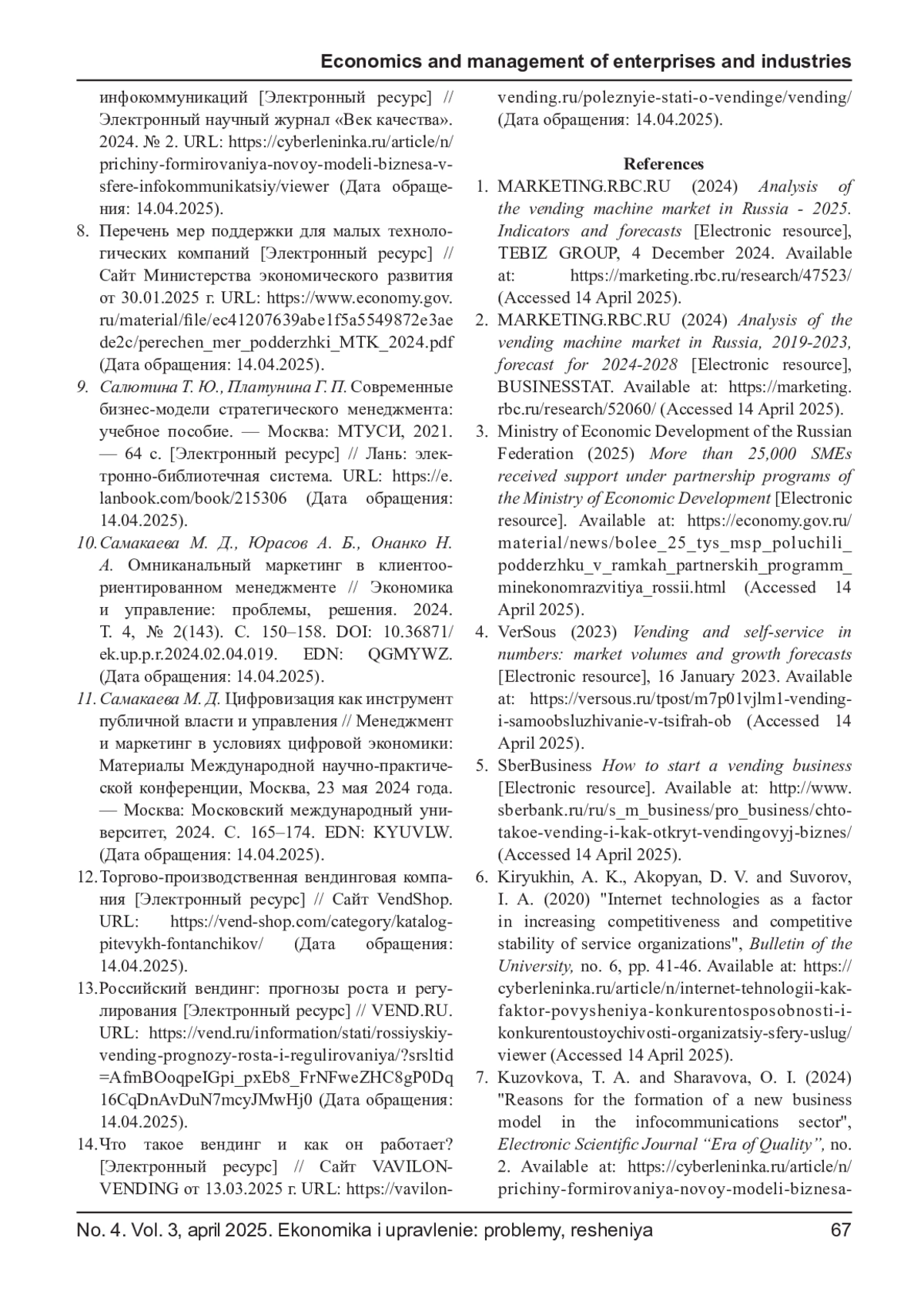 Economics and management of enterprises and industries

инфокоммуникаций [Электронный ресурс] // Электронный научный журнал «Век качества». 2024. № 2. URL: https://cyberleninka.ru/article/n/prichiny-formirovaniya-novoy-modeli-biznesa-v-sfere-infokommunikatsiy/viewer (Дата обращения: 14.04.2025).

8. Перечень мер поддержки для малых технологических компаний [Электронный ресурс] // Сайт Министерства экономического развития от 30.01.2025 г. URL: https://www.economy.gov.ru/material/file/ec41207639abe1f5a5549872e3aede2c/perechen_mer_podderzhki_MTK_2024.pdf (Дата обращения: 14.04.2025).

9. Салютина Т. Ю., Платунина Г. П. Современные бизнес-модели стратегического менеджмента: учебное пособие. — Москва: МТУСИ, 2021. — 64 с. [Электронный ресурс] // Лань: электронно-библиотечная система. URL: https://e.lanbook.com/book/215306 (Дата обращения: 14.04.2025).

10. Самакаева М. Д., Юрасов А. Б., Онанко Н. А. Омниканальный маркетинг в клиентоориентированном менеджменте // Экономика и управление: проблемы, решения. 2024. Т. 4, № 2(143). С. 150–158. DOI: 10.36871/ek.up.p.r.2024.02.04.019. EDN: QGMYWZ. (Дата обращения: 14.04.2025).

11. Самакаева М. Д. Цифровизация как инструмент публичной власти и управления // Менеджмент и маркетинг в условиях цифровой экономики: Материалы Международной научно-практической конференции, Москва, 23 мая 2024 года. — Москва: Московский международный университет, 2024. С. 165–174. EDN: KYUVLW. (Дата обращения: 14.04.2025).

12. Торгово-производственная вендинговая компания [Электронный ресурс] // Сайт VendShop. URL: https://vend-shop.com/category/katalog-pitevykh-fontanchikov/ (Дата обращения: 14.04.2025).

13. Российский вендинг: прогнозы роста и регулирования [Электронный ресурс] // VEND.RU. URL: https://vend.ru/information/stati/rossiyskiy-vending-prognozy-rosta-i-regulirovaniya/?srsltid=AfmBOoqpeIGpi_pxEb8_FrNFweZHC8gP0Dq16CqDnAvDuN7mcyJMwHj0 (Дата обращения: 14.04.2025).

14. Что такое вендинг и как он работает? [Электронный ресурс] // Сайт VAVILON-VENDING от 13.03.2025 г. URL: https://vavilon-vending.ru/poleznyie-stati-o-vendinge/vending/ (Дата обращения: 14.04.2025).

References

1. MARKETING.RBC.RU (2024) Analysis of the vending machine market in Russia - 2025. Indicators and forecasts [Electronic resource], TEBIZ GROUP, 4 December 2024. Available at: https://marketing.rbc.ru/research/47523/ (Accessed 14 April 2025).

2. MARKETING.RBC.RU (2024) Analysis of the vending machine market in Russia, 2019-2023, forecast for 2024-2028 [Electronic resource], BUSINESSTAT. Available at: https://marketing.rbc.ru/research/52060/ (Accessed 14 April 2025).

3. Ministry of Economic Development of the Russian Federation (2025) More than 25,000 SMEs received support under partnership programs of the Ministry of Economic Development [Electronic resource]. Available at: https://economy.gov.ru/material/news/bolee_25_tys_msp_poluchili_podderzhku_v_ramkah_partnerskih_programm_minekonomrazvitiya_rossii.html (Accessed 14 April 2025).

4. VerSous (2023) Vending and self-service in numbers: market volumes and growth forecasts [Electronic resource], 16 January 2023. Available at: https://versous.ru/tpost/m7p01vjlm1-vending-i-samoobsluzhivanie-v-tsifrah-ob (Accessed 14 April 2025).

5. SberBusiness How to start a vending business [Electronic resource]. Available at: http://www.sberbank.ru/ru/s_m_business/pro_business/chto-takoe-vending-i-kak-otkryt-vendingovyj-biznes/ (Accessed 14 April 2025).

6. Kiryukhin, A. K., Akopyan, D. V. and Suvorov, I. A. (2020) "Internet technologies as a factor in increasing competitiveness and competitive stability of service organizations", Bulletin of the University, no. 6, pp. 41-46. Available at: https://cyberleninka.ru/article/n/internet-tehnologii-kak-faktor-povysheniya-konkurentosposobnosti-i-konkurentoustoychivosti-organizatsiy-sfery-uslug/viewer (Accessed 14 April 2025).

7. Kuzovkova, T. A. and Sharavova, O. I. (2024) "Reasons for the formation of a new business model in the infocommunications sector", Electronic Scientific Journal “Era of Quality”, no. 2. Available at: https://cyberleninka.ru/article/n/prichiny-formirovaniya-novoy-modeli-biznesa-

No. 4. Vol. 3, april 2025. Ekonomika i upravlenie: problemy, resheniya 67